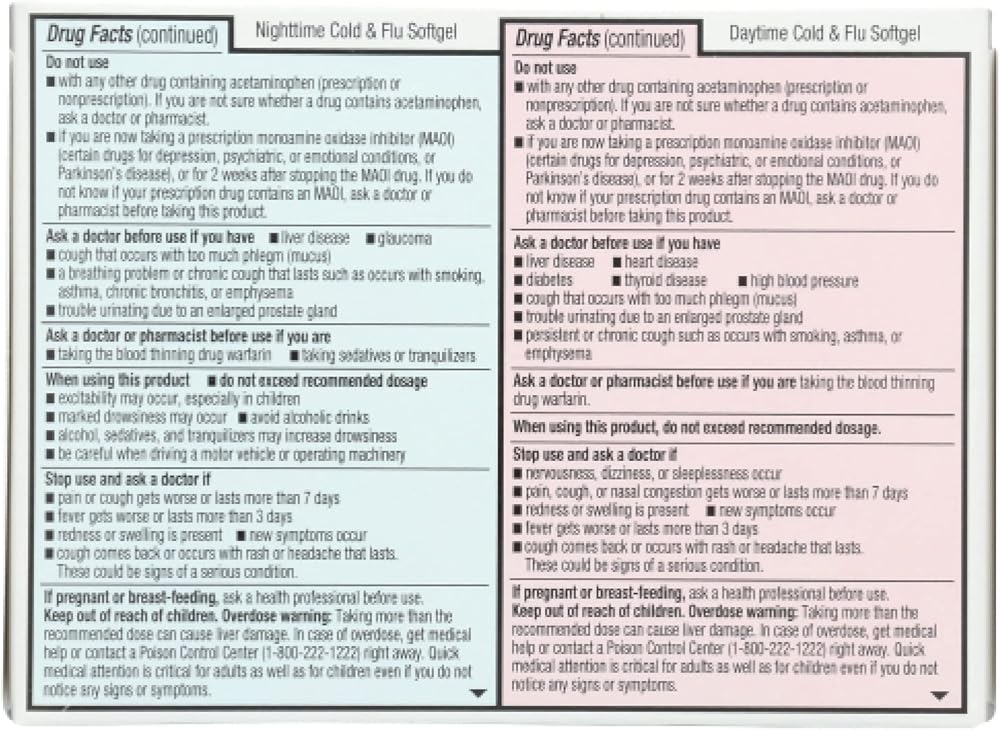 Drug Facts (continued) Nighttime Cold & Flu Softgel

Do not use
■ with any other drug containing acetaminophen (prescription or nonprescription). If you are not sure whether a drug contains acetaminophen, ask a doctor or pharmacist.
■ if you are now taking a prescription monoamine oxidase inhibitor (MAOI) (certain drugs for depression, psychiatric, or emotional conditions, or Parkinson's disease), or for 2 weeks after stopping the MAOI drug. If you do not know if your prescription drug contains an MAOI, ask a doctor or pharmacist before taking this product.

Ask a doctor before use if you have ■ liver disease ■ glaucoma
■ cough that occurs with too much phlegm (mucus)
■ a breathing problem or chronic cough that lasts such as occurs with smoking, asthma, chronic bronchitis, or emphysema
■ trouble urinating due to an enlarged prostate gland

Ask a doctor or pharmacist before use if you are
■ taking the blood thinning drug warfarin ■ taking sedatives or tranquilizers

When using this product ■ do not exceed recommended dosage
■ excitability may occur, especially in children
■ marked drowsiness may occur ■ avoid alcoholic drinks
■ alcohol, sedatives, and tranquilizers may increase drowsiness
■ be careful when driving a motor vehicle or operating machinery

Stop use and ask a doctor if
■ pain or cough gets worse or lasts more than 7 days
■ fever gets worse or lasts more than 3 days
■ redness or swelling is present ■ new symptoms occur
■ cough comes back or occurs with rash or headache that lasts. These could be signs of a serious condition.

If pregnant or breast-feeding, ask a health professional before use.
Keep out of reach of children. Overdose warning: Taking more than the recommended dose can cause liver damage. In case of overdose, get medical help or contact a Poison Control Center (1-800-222-1222) right away. Quick medical attention is critical for adults as well as for children even if you do not notice any signs or symptoms.

Drug Facts (continued) Daytime Cold & Flu Softgel

Do not use
■ with any other drug containing acetaminophen (prescription or nonprescription). If you are not sure whether a drug contains acetaminophen, ask a doctor or pharmacist.
■ if you are now taking a prescription monoamine oxidase inhibitor (MAOI) (certain drugs for depression, psychiatric, or emotional conditions, or Parkinson's disease), or for 2 weeks after stopping the MAOI drug. If you do not know if your prescription drug contains an MAOI, ask a doctor or pharmacist before taking this product.

Ask a doctor before use if you have
■ liver disease ■ heart disease
■ diabetes ■ thyroid disease ■ high blood pressure
■ cough that occurs with too much phlegm (mucus)
■ trouble urinating due to an enlarged prostate gland
■ persistent or chronic cough such as occurs with smoking, asthma, or emphysema

Ask a doctor or pharmacist before use if you are taking the blood thinning drug warfarin.

When using this product, do not exceed recommended dosage.

Stop use and ask a doctor if
■ nervousness, dizziness, or sleeplessness occur
■ pain, cough, or nasal congestion gets worse or lasts more than 7 days
■ redness or swelling is present ■ new symptoms occur
■ fever gets worse or lasts more than 3 days
■ cough comes back or occurs with rash or headache that lasts. These could be signs of a serious condition.

If pregnant or breast-feeding, ask a health professional before use.
Keep out of reach of children. Overdose warning: Taking more than the recommended dose can cause liver damage. In case of overdose, get medical help or contact a Poison Control Center (1-800-222-1222) right away. Quick medical attention is critical for adults as well as for children even if you do not notice any signs or symptoms.